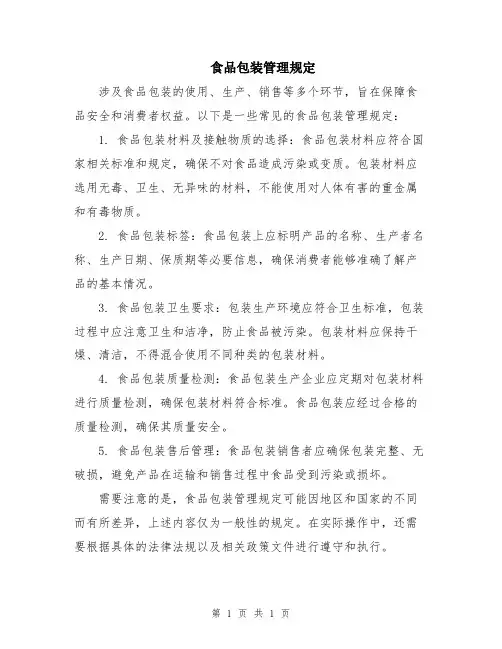 食品包装管理规定

涉及食品包装的使用、生产、销售等多个环节，旨在保障食品安全和消费者权益。以下是一些常见的食品包装管理规定：

1. 食品包装材料及接触物质的选择：食品包装材料应符合国家相关标准和规定，确保不对食品造成污染或变质。包装材料应选用无毒、卫生、无异味的材料，不能使用对人体有害的重金属和有毒物质。

2. 食品包装标签：食品包装上应标明产品的名称、生产者名称、生产日期、保质期等必要信息，确保消费者能够准确了解产品的基本情况。

3. 食品包装卫生要求：包装生产环境应符合卫生标准，包装过程中应注意卫生和洁净，防止食品被污染。包装材料应保持干燥、清洁，不得混合使用不同种类的包装材料。

4. 食品包装质量检测：食品包装生产企业应定期对包装材料进行质量检测，确保包装材料符合标准。食品包装应经过合格的质量检测，确保其质量安全。

5. 食品包装售后管理：食品包装销售者应确保包装完整、无破损，避免产品在运输和销售过程中食品受到污染或损坏。

需要注意的是，食品包装管理规定可能因地区和国家的不同而有所差异，上述内容仅为一般性的规定。在实际操作中，还需要根据具体的法律法规以及相关政策文件进行遵守和执行。

第 1 页 共 1 页